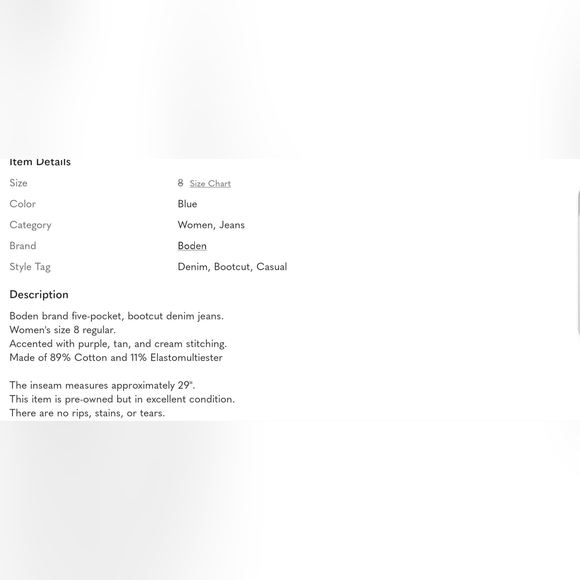 Item Details

| Size | 8 Size Chart |
|---|---|
| Color | Blue |
| Category | Women, Jeans |
| Brand | Boden |
| Style Tag | Denim, Bootcut, Casual |

Description

Boden brand five-pocket, bootcut denim jeans.
Women's size 8 regular.
Accented with purple, tan, and cream stitching.
Made of 89% Cotton and 11% Elastomultiester

The inseam measures approximately 29".
This item is pre-owned but in excellent condition.
There are no rips, stains, or tears.